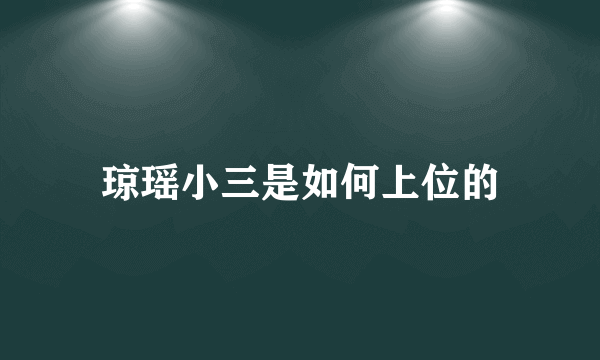 琼瑶小三是如何上位的